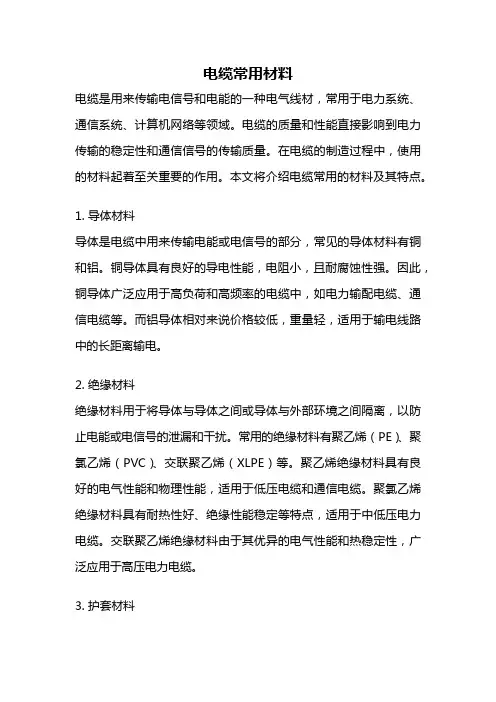 电缆常用材料

电缆是用来传输电信号和电能的一种电气线材，常用于电力系统、通信系统、计算机网络等领域。电缆的质量和性能直接影响到电力传输的稳定性和通信信号的传输质量。在电缆的制造过程中，使用的材料起着至关重要的作用。本文将介绍电缆常用的材料及其特点。

1. 导体材料
导体是电缆中用来传输电能或电信号的部分，常见的导体材料有铜和铝。铜导体具有良好的导电性能，电阻小，且耐腐蚀性强。因此，铜导体广泛应用于高负荷和高频率的电缆中，如电力输配电缆、通信电缆等。而铝导体相对来说价格较低，重量轻，适用于输电线路中的长距离输电。

2. 绝缘材料
绝缘材料用于将导体与导体之间或导体与外部环境之间隔离，以防止电能或电信号的泄漏和干扰。常用的绝缘材料有聚乙烯（PE）、聚氯乙烯（PVC）、交联聚乙烯（XLPE）等。聚乙烯绝缘材料具有良好的电气性能和物理性能，适用于低压电缆和通信电缆。聚氯乙烯绝缘材料具有耐热性好、绝缘性能稳定等特点，适用于中低压电力电缆。交联聚乙烯绝缘材料由于其优异的电气性能和热稳定性，广泛应用于高压电力电缆。

3. 护套材料